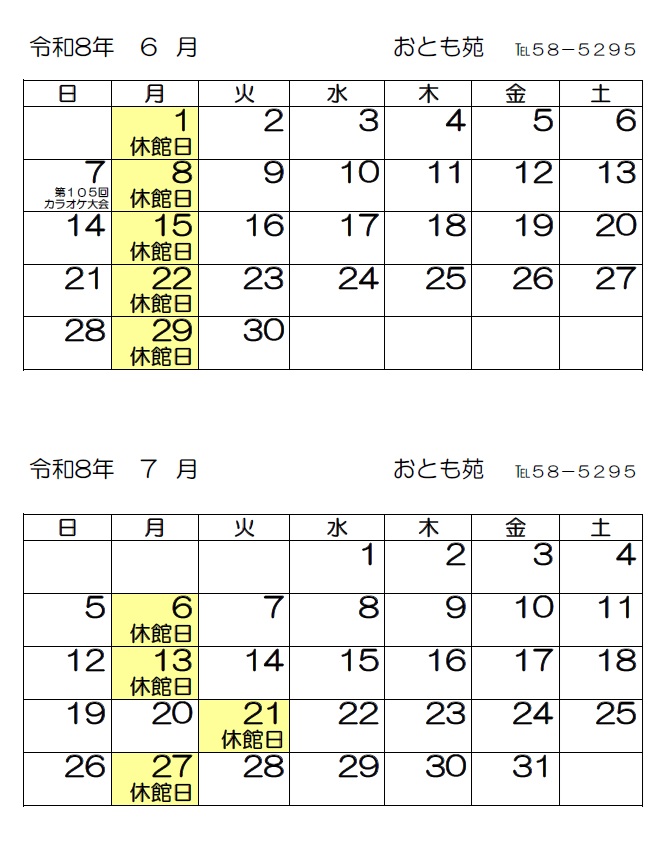 令和8年　6 月　おとも苑　℡58－5295

| 日 | 月 | 火 | 水 | 木 | 金 | 土 |
|---|---|---|---|---|---|---|
|  | 1 休館日 | 2 | 3 | 4 | 5 | 6 |
| 7 第１０５回 カラオケ大会 | 8 休館日 | 9 | 10 | 11 | 12 | 13 |
| 14 | 15 休館日 | 16 | 17 | 18 | 19 | 20 |
| 21 | 22 休館日 | 23 | 24 | 25 | 26 | 27 |
| 28 | 29 休館日 | 30 |  |  |  |  |

令和8年　7 月　おとも苑　℡58－5295

| 日 | 月 | 火 | 水 | 木 | 金 | 土 |
|---|---|---|---|---|---|---|
|  |  |  | 1 | 2 | 3 | 4 |
| 5 | 6 休館日 | 7 | 8 | 9 | 10 | 11 |
| 12 | 13 休館日 | 14 | 15 | 16 | 17 | 18 |
| 19 | 20 | 21 休館日 | 22 | 23 | 24 | 25 |
| 26 | 27 休館日 | 28 | 29 | 30 | 31 |  |